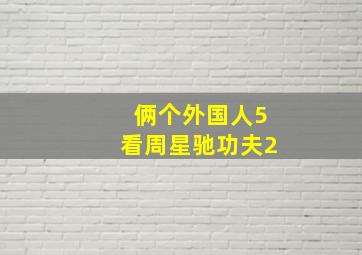 俩个外国人5
看周星驰功夫2